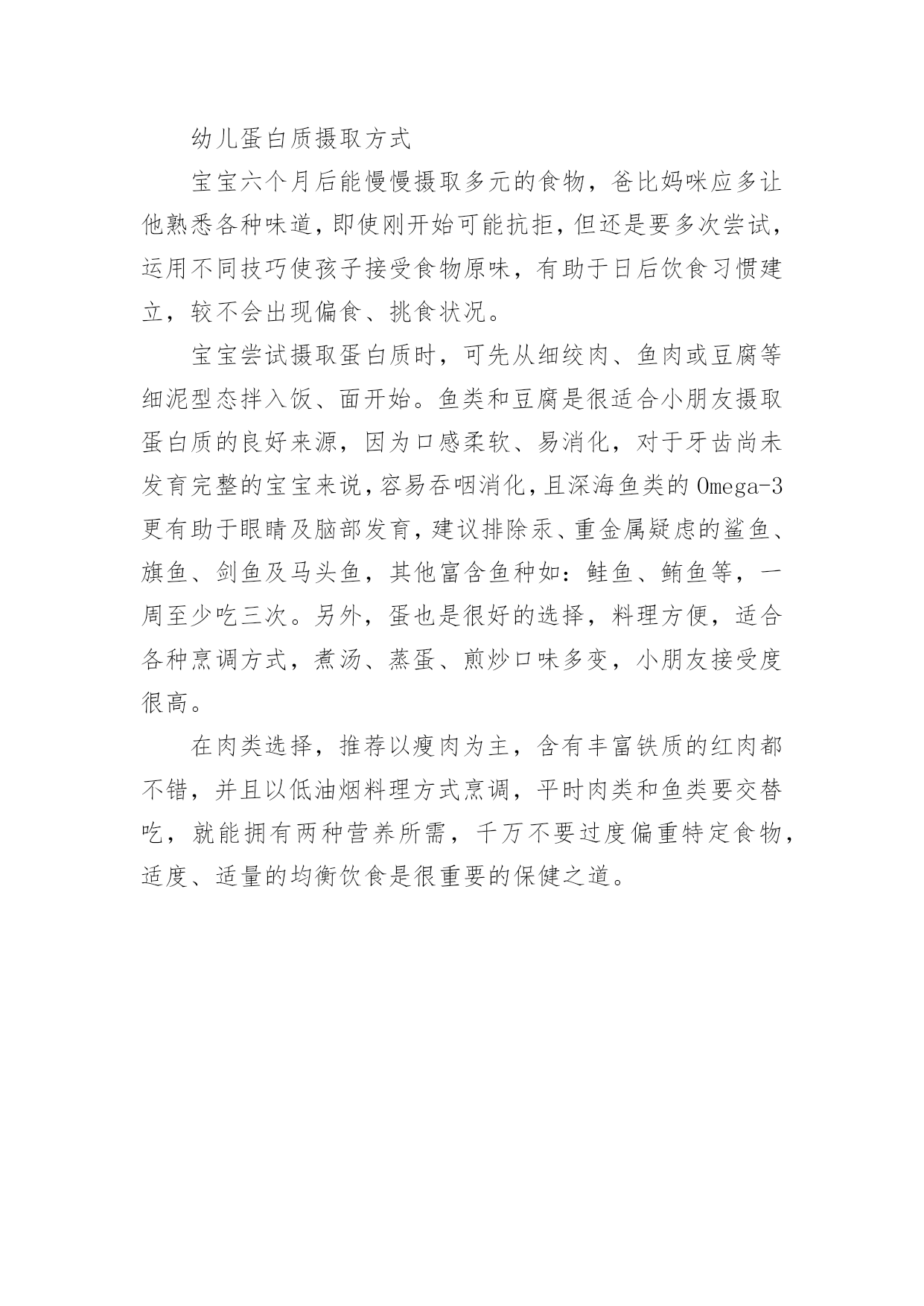 幼儿蛋白质摄取方式

宝宝六个月后能慢慢摄取多元的食物，爸比妈咪应多让他熟悉各种味道，即使刚开始可能抗拒，但还是要多次尝试，运用不同技巧使孩子接受食物原味，有助于日后饮食习惯建立，较不会出现偏食、挑食状况。

宝宝尝试摄取蛋白质时，可先从细绞肉、鱼肉或豆腐等细泥型态拌入饭、面开始。鱼类和豆腐是很适合小朋友摄取蛋白质的良好来源，因为口感柔软、易消化，对于牙齿尚未发育完整的宝宝来说，容易吞咽消化，且深海鱼类的 Omega-3 更有助于眼睛及脑部发育，建议排除汞、重金属疑虑的鲨鱼、旗鱼、剑鱼及马头鱼，其他富含鱼种如：鲑鱼、鲔鱼等，一周至少吃三次。另外，蛋也是很好的选择，料理方便，适合各种烹调方式，煮汤、蒸蛋、煎炒口味多变，小朋友接受度很高。

在肉类选择，推荐以瘦肉为主，含有丰富铁质的红肉都不错，并且以低油烟料理方式烹调，平时肉类和鱼类要交替吃，就能拥有两种营养所需，千万不要过度偏重特定食物，适度、适量的均衡饮食是很重要的保健之道。